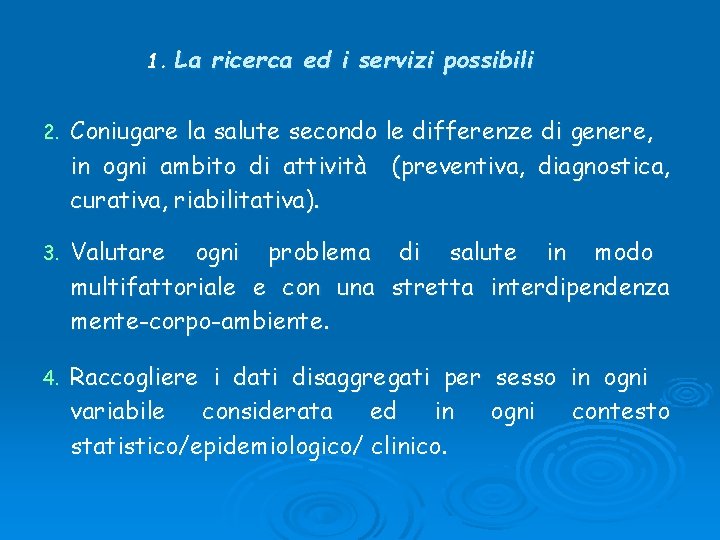 1. La ricerca ed i servizi possibili

2. Coniugare la salute secondo le differenze di genere, in ogni ambito di attività (preventiva, diagnostica, curativa, riabilitativa).

3. Valutare ogni problema di salute in modo multifattoriale e con una stretta interdipendenza mente-corpo-ambiente.

4. Raccogliere i dati disaggregati per sesso in ogni variabile considerata ed in ogni contesto statistico/epidemiologico/ clinico.